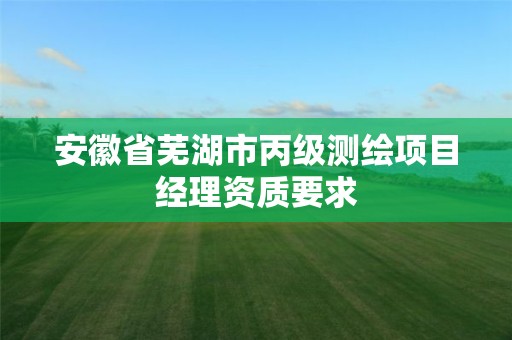 安徽省芜湖市丙级测绘项目经理资质要求